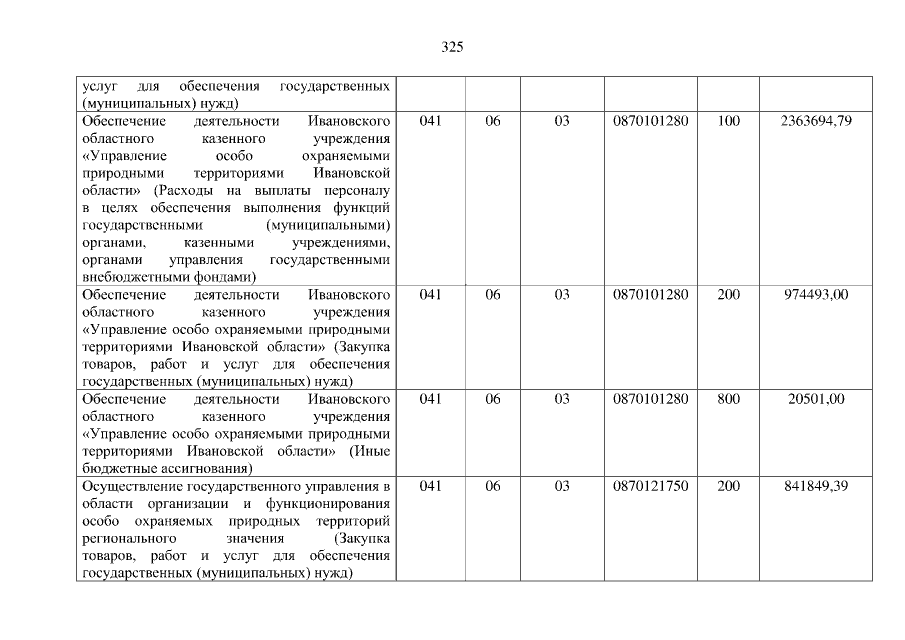 325

| | | | | | | |
|---|---|---|---|---|---|---|
| услуг для обеспечения государственных (муниципальных) нужд) | | | | | | |
| Обеспечение деятельности Ивановского областного казенного учреждения «Управление особо охраняемыми природными территориями Ивановской области» (Расходы на выплаты персоналу в целях обеспечения выполнения функций государственными (муниципальными) органами, казенными учреждениями, органами управления государственными внебюджетными фондами) | 041 | 06 | 03 | 0870101280 | 100 | 2363694,79 |
| Обеспечение деятельности Ивановского областного казенного учреждения «Управление особо охраняемыми природными территориями Ивановской области» (Закупка товаров, работ и услуг для обеспечения государственных (муниципальных) нужд) | 041 | 06 | 03 | 0870101280 | 200 | 974493,00 |
| Обеспечение деятельности Ивановского областного казенного учреждения «Управление особо охраняемыми природными территориями Ивановской области» (Иные бюджетные ассигнования) | 041 | 06 | 03 | 0870101280 | 800 | 20501,00 |
| Осуществление государственного управления в области организации и функционирования особо охраняемых природных территорий регионального значения (Закупка товаров, работ и услуг для обеспечения государственных (муниципальных) нужд) | 041 | 06 | 03 | 0870121750 | 200 | 841849,39 |